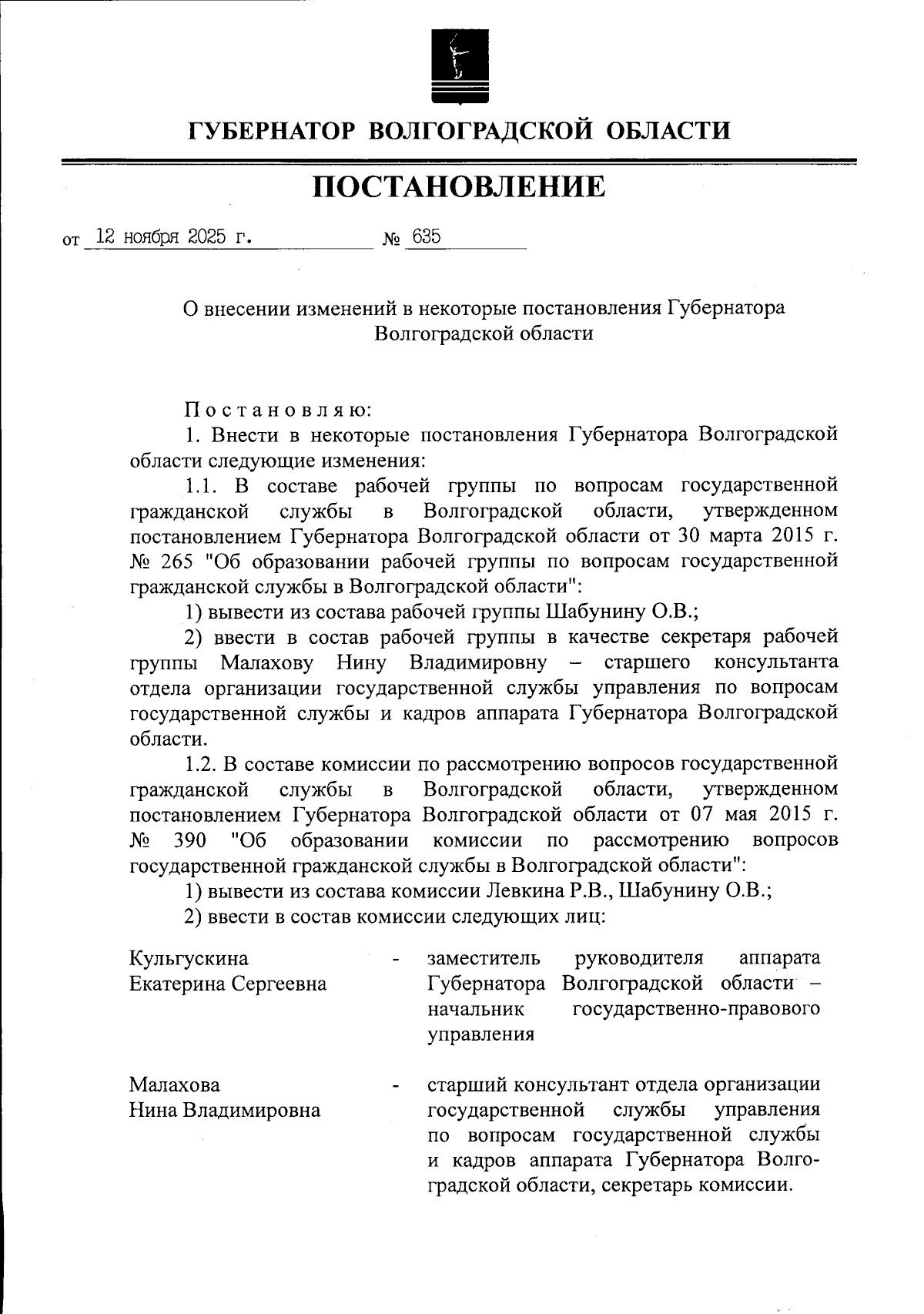 ГУБЕРНАТОР ВОЛГОГРАДСКОЙ ОБЛАСТИ

ПОСТАНОВЛЕНИЕ

от 12 ноября 2025 г. № 635

О внесении изменений в некоторые постановления Губернатора Волгоградской области

Постановляю:

1. Внести в некоторые постановления Губернатора Волгоградской области следующие изменения:

1.1. В составе рабочей группы по вопросам государственной гражданской службы в Волгоградской области, утвержденном постановлением Губернатора Волгоградской области от 30 марта 2015 г. № 265 "Об образовании рабочей группы по вопросам государственной гражданской службы в Волгоградской области":

1) вывести из состава рабочей группы Шабунину О.В.;

2) ввести в состав рабочей группы в качестве секретаря рабочей группы Малахову Нину Владимировну – старшего консультанта отдела организации государственной службы управления по вопросам государственной службы и кадров аппарата Губернатора Волгоградской области.

1.2. В составе комиссии по рассмотрению вопросов государственной гражданской службы в Волгоградской области, утвержденном постановлением Губернатора Волгоградской области от 07 мая 2015 г. № 390 "Об образовании комиссии по рассмотрению вопросов государственной гражданской службы в Волгоградской области":

1) вывести из состава комиссии Левкина Р.В., Шабунину О.В.;

2) ввести в состав комиссии следующих лиц:

Кульгускина Екатерина Сергеевна - заместитель руководителя аппарата Губернатора Волгоградской области – начальник государственно-правового управления

Малахова Нина Владимировна - старший консультант отдела организации государственной службы управления по вопросам государственной службы и кадров аппарата Губернатора Волгоградской области, секретарь комиссии.